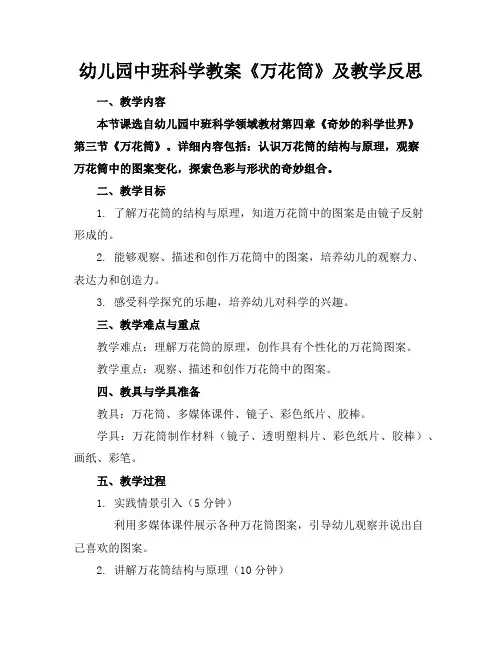 幼儿园中班科学教案《万花筒》及教学反思

一、教学内容

本节课选自幼儿园中班科学领域教材第四章《奇妙的科学世界》第三节《万花筒》。详细内容包括：认识万花筒的结构与原理，观察万花筒中的图案变化，探索色彩与形状的奇妙组合。

二、教学目标

1. 了解万花筒的结构与原理，知道万花筒中的图案是由镜子反射形成的。

2. 能够观察、描述和创作万花筒中的图案，培养幼儿的观察力、表达力和创造力。

3. 感受科学探究的乐趣，培养幼儿对科学的兴趣。

三、教学难点与重点

教学难点：理解万花筒的原理，创作具有个性化的万花筒图案。

教学重点：观察、描述和创作万花筒中的图案。

四、教具与学具准备

教具：万花筒、多媒体课件、镜子、彩色纸片、胶棒。

学具：万花筒制作材料（镜子、透明塑料片、彩色纸片、胶棒）、画纸、彩笔。

五、教学过程

1. 实践情景引入（5 分钟）

利用多媒体课件展示各种万花筒图案，引导幼儿观察并说出自己喜欢的图案。

2. 讲解万花筒结构与原理（10 分钟）